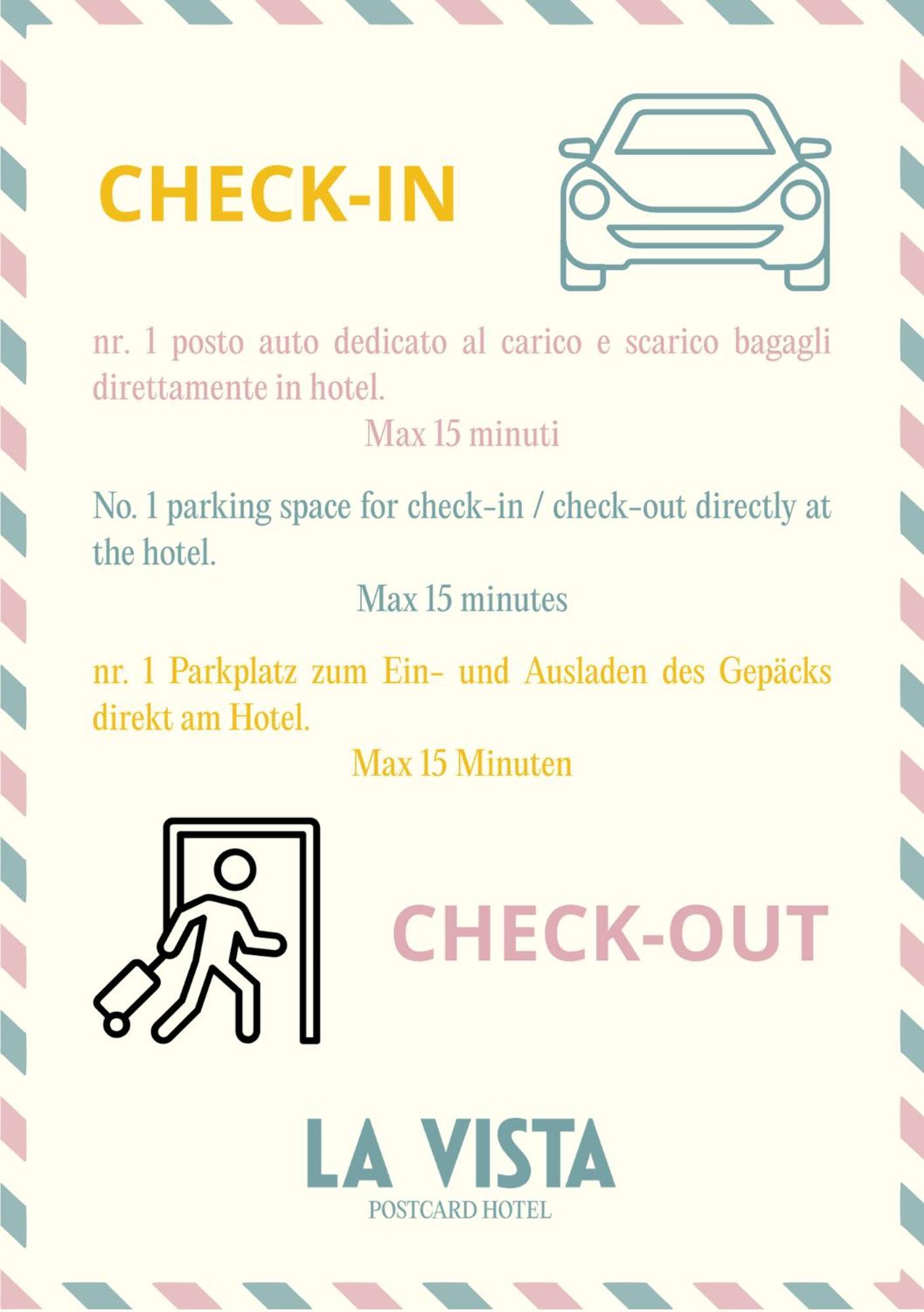 CHECK-IN

nr. 1 posto auto dedicato al carico e scarico bagagli direttamente in hotel.

Max 15 minuti

No. 1 parking space for check-in / check-out directly at the hotel.

Max 15 minutes

nr. 1 Parkplatz zum Ein- und Ausladen des Gepäcks direkt am Hotel.

Max 15 Minuten

CHECK-OUT

LA VISTA
POSTCARD HOTEL